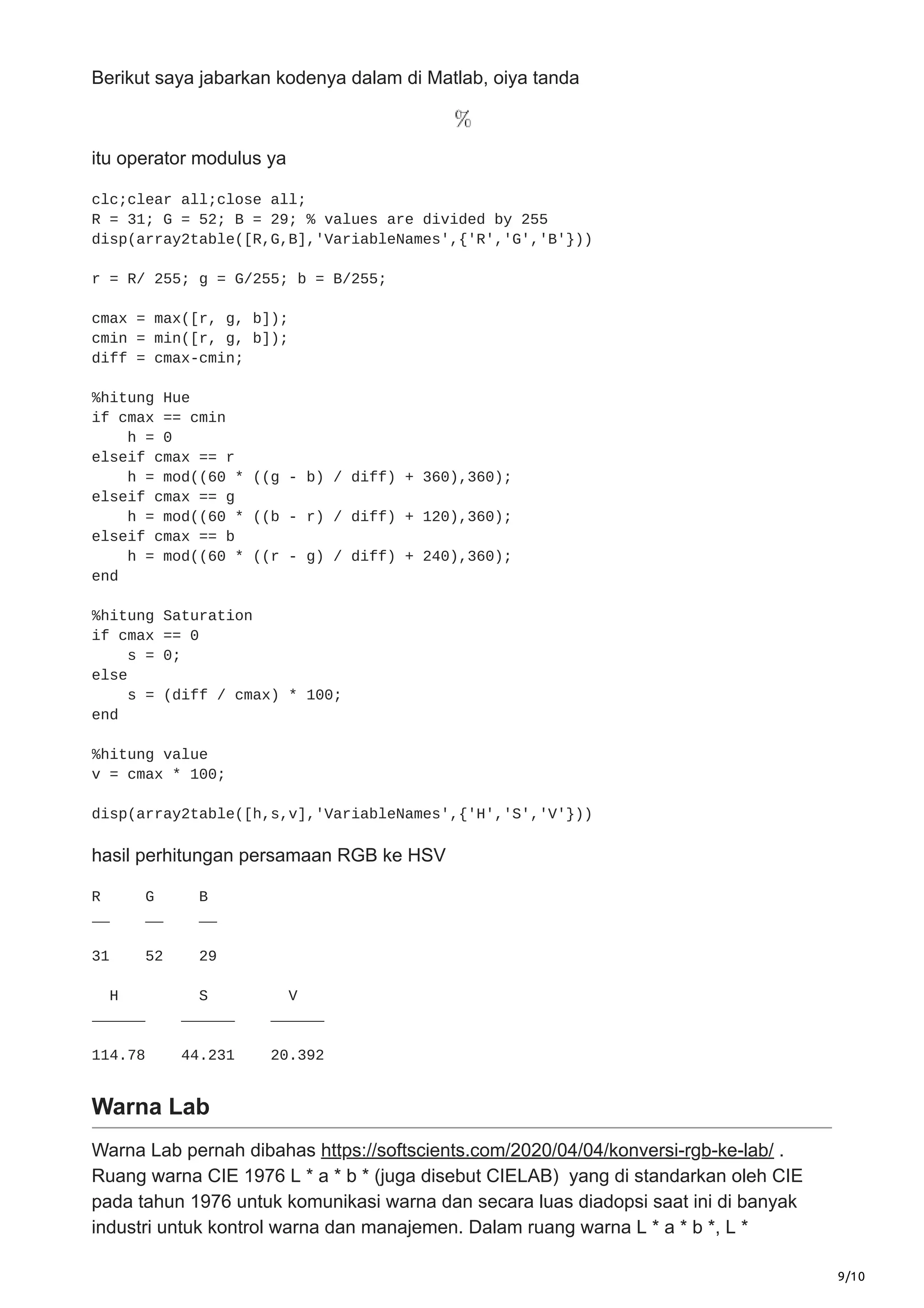 Berikut saya jabarkan kodenya dalam di Matlab, oiya tanda

$\%$

itu operator modulus ya

clc;clear all;close all;
R = 31; G = 52; B = 29; % values are divided by 255
disp(array2table([R,G,B],'VariableNames',{'R','G','B'}))

r = R/ 255; g = G/255; b = B/255;

cmax = max([r, g, b]);
cmin = min([r, g, b]);
diff = cmax-cmin;

%hitung Hue
if cmax == cmin
    h = 0
elseif cmax == r
    h = mod((60 * ((g - b) / diff) + 360),360);
elseif cmax == g
    h = mod((60 * ((b - r) / diff) + 120),360);
elseif cmax == b
    h = mod((60 * ((r - g) / diff) + 240),360);
end

%hitung Saturation
if cmax == 0
    s = 0;
else
    s = (diff / cmax) * 100;
end

%hitung value
v = cmax * 100;

disp(array2table([h,s,v],'VariableNames',{'H','S','V'}))

hasil perhitungan persamaan RGB ke HSV

| R | G | B |
|---|---|---|
| 31 | 52 | 29 |

| H | S | V |
|---|---|---|
| 114.78 | 44.231 | 20.392 |

Warna Lab

Warna Lab pernah dibahas https://softscients.com/2020/04/04/konversi-rgb-ke-lab/ . Ruang warna CIE 1976 L * a * b * (juga disebut CIELAB) yang di standarkan oleh CIE pada tahun 1976 untuk komunikasi warna dan secara luas diadopsi saat ini di banyak industri untuk kontrol warna dan manajemen. Dalam ruang warna L * a * b *, L *

9/10